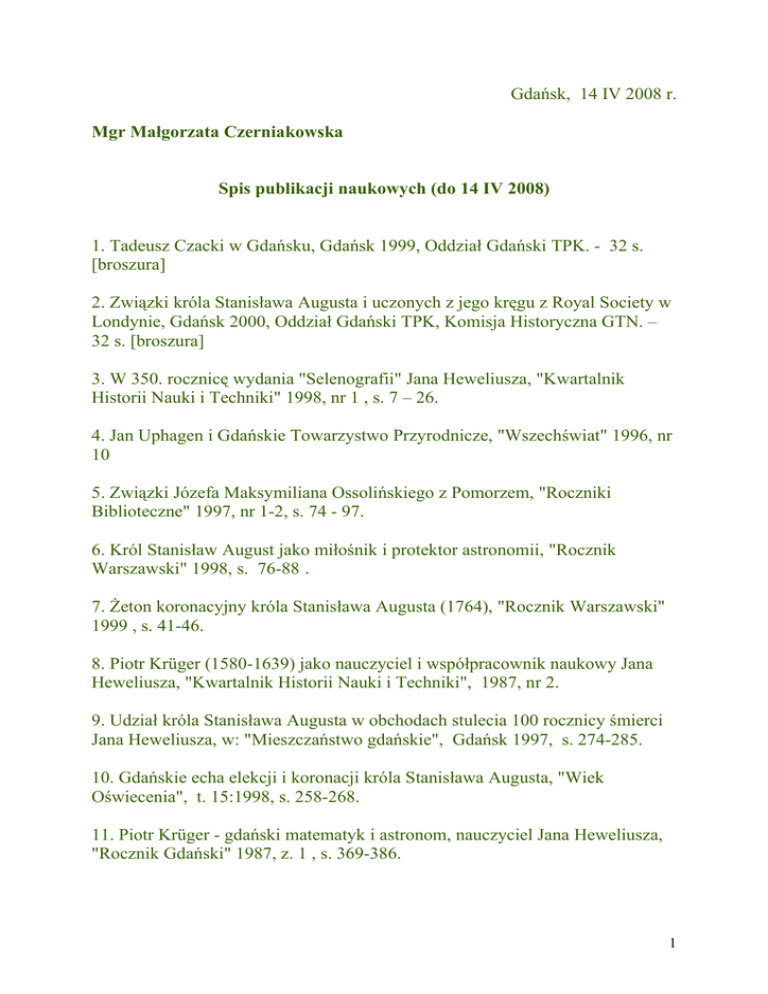 Gdańsk, 14 IV 2008 r.

Mgr Małgorzata Czerniakowska

Spis publikacji naukowych (do 14 IV 2008)

1. Tadeusz Czacki w Gdańsku, Gdańsk 1999, Oddział Gdański TPK. - 32 s. [broszura]

2. Związki króla Stanisława Augusta i uczonych z jego kręgu z Royal Society w Londynie, Gdańsk 2000, Oddział Gdański TPK, Komisja Historyczna GTN. – 32 s. [broszura]

3. W 350. rocznicę wydania "Selenografii" Jana Heweliusza, "Kwartalnik Historii Nauki i Techniki" 1998, nr 1 , s. 7 – 26.

4. Jan Uphagen i Gdańskie Towarzystwo Przyrodnicze, "Wszechświat" 1996, nr 10

5. Związki Józefa Maksymiliana Ossolińskiego z Pomorzem, "Roczniki Biblioteczne" 1997, nr 1-2, s. 74 - 97.

6. Król Stanisław August jako miłośnik i protektor astronomii, "Rocznik Warszawski" 1998, s. 76-88 .

7. Żeton koronacyjny króla Stanisława Augusta (1764), "Rocznik Warszawski" 1999 , s. 41-46.

8. Piotr Krüger (1580-1639) jako nauczyciel i współpracownik naukowy Jana Heweliusza, "Kwartalnik Historii Nauki i Techniki", 1987, nr 2.

9. Udział króla Stanisława Augusta w obchodach stulecia 100 rocznicy śmierci Jana Heweliusza, w: "Mieszczaństwo gdańskie", Gdańsk 1997, s. 274-285.

10. Gdańskie echa elekcji i koronacji króla Stanisława Augusta, "Wiek Oświecenia", t. 15:1998, s. 258-268.

11. Piotr Krüger - gdański matematyk i astronom, nauczyciel Jana Heweliusza, "Rocznik Gdański" 1987, z. 1 , s. 369-386.

1